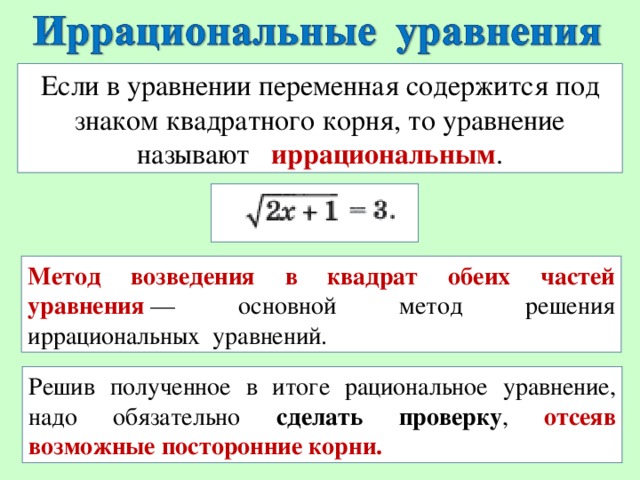 Иррациональные уравнения

Если в уравнении переменная содержится под знаком квадратного корня, то уравнение называют иррациональным.

$\sqrt{2x+1} = 3.$

Метод возведения в квадрат обеих частей уравнения — основной метод решения иррациональных уравнений.

Решив полученное в итоге рациональное уравнение, надо обязательно сделать проверку, отсеяв возможные посторонние корни.